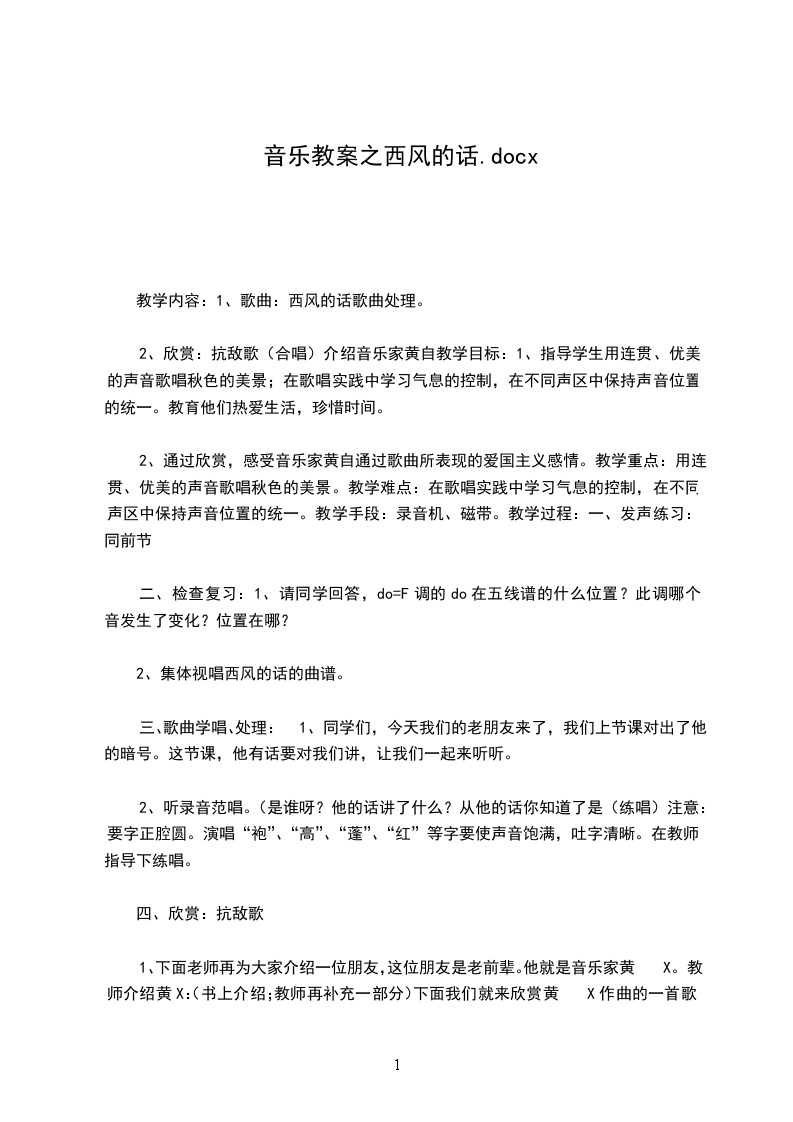 音乐教案之西风的话.docx

教学内容：1、歌曲：西风的话歌曲处理。

2、欣赏：抗敌歌（合唱）介绍音乐家黄自教学目标：1、指导学生用连贯、优美的声音歌唱秋色的美景；在歌唱实践中学习气息的控制，在不同声区中保持声音位置的统一。教育他们热爱生活，珍惜时间。

2、通过欣赏，感受音乐家黄自通过歌曲所表现的爱国主义感情。教学重点：用连贯、优美的声音歌唱秋色的美景。教学难点：在歌唱实践中学习气息的控制，在不同声区中保持声音位置的统一。教学手段：录音机、磁带。教学过程：一、发声练习：同前节

二、检查复习：1、请同学回答，do=F 调的 do 在五线谱的什么位置？此调哪个音发生了变化？位置在哪？

2、集体视唱西风的话的曲谱。

三、歌曲学唱、处理： 1、同学们，今天我们的老朋友来了，我们上节课对出了他的暗号。这节课，他有话要对我们讲，让我们一起来听听。

2、听录音范唱。(是谁呀？他的话讲了什么？从他的话你知道了是（练唱）注意：要字正腔圆。演唱“袍”、“高”、“蓬”、“红”等字要使声音饱满，吐字清晰。在教师指导下练唱。

四、欣赏：抗敌歌

1、下面老师再为大家介绍一位朋友,这位朋友是老前辈。他就是音乐家黄 X。教师介绍黄 X:(书上介绍;教师再补充一部分)下面我们就来欣赏黄 X 作曲的一首歌

1